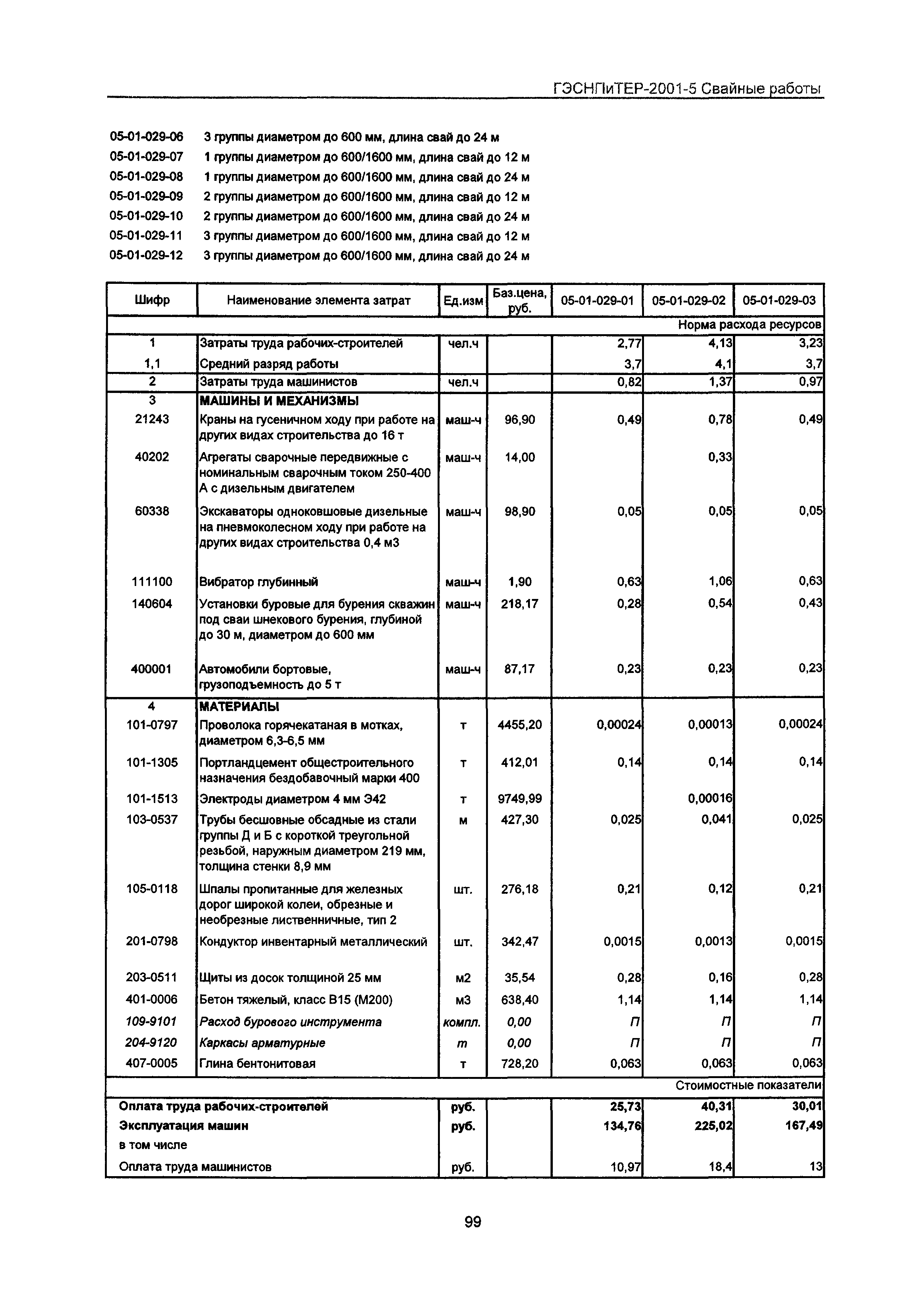 ГЭСНПиТЕР-2001-5 Свайные работы

05-01-029-06 3 группы диаметром до 600 мм, длина свай до 24 м
05-01-029-07 1 группы диаметром до 600/1600 мм, длина свай до 12 м
05-01-029-08 1 группы диаметром до 600/1600 мм, длина свай до 24 м
05-01-029-09 2 группы диаметром до 600/1600 мм, длина свай до 12 м
05-01-029-10 2 группы диаметром до 600/1600 мм, длина свай до 24 м
05-01-029-11 3 группы диаметром до 600/1600 мм, длина свай до 12 м
05-01-029-12 3 группы диаметром до 600/1600 мм, длина свай до 24 м

| Шифр | Наименование элемента затрат | Ед.изм | Баз.цена, руб. | 05-01-029-01 | 05-01-029-02 | 05-01-029-03 |
|---|---|---|---|---|---|---|
| | | | | | | Норма расхода ресурсов |
| 1 | Затраты труда рабочих-строителей | чел.ч | | 2,77 | 4,13 | 3,23 |
| 1,1 | Средний разряд работы | | | 3,7 | 4,1 | 3,7 |
| 2 | Затраты труда машинистов | чел.ч | | 0,82 | 1,37 | 0,97 |
| 3 | МАШИНЫ И МЕХАНИЗМЫ | | | | | |
| 21243 | Краны на гусеничном ходу при работе на других видах строительства до 16 т | маш-ч | 96,90 | 0,49 | 0,78 | 0,49 |
| 40202 | Агрегаты сварочные передвижные с номинальным сварочным током 250-400 А с дизельным двигателем | маш-ч | 14,00 | | 0,33 | |
| 60338 | Экскаваторы одноковшовые дизельные на пневмоколесном ходу при работе на других видах строительства 0,4 м3 | маш-ч | 98,90 | 0,05 | 0,05 | 0,05 |
| 111100 | Вибратор глубинный | маш-ч | 1,90 | 0,63 | 1,06 | 0,63 |
| 140604 | Установки буровые для бурения скважин под сваи шнекового бурения, глубиной до 30 м, диаметром до 600 мм | маш-ч | 218,17 | 0,28 | 0,54 | 0,43 |
| 400001 | Автомобили бортовые, грузоподъемность до 5 т | маш-ч | 87,17 | 0,23 | 0,23 | 0,23 |
| 4 | МАТЕРИАЛЫ | | | | | |
| 101-0797 | Проволока горячекатаная в мотках, диаметром 6,3-6,5 мм | т | 4455,20 | 0,00024 | 0,00013 | 0,00024 |
| 101-1305 | Портландцемент общестроительного назначения бездобавочный марки 400 | т | 412,01 | 0,14 | 0,14 | 0,14 |
| 101-1513 | Электроды диаметром 4 мм Э42 | т | 9749,99 | | 0,00016 | |
| 103-0537 | Трубы бесшовные обсадные из стали группы Д и Б с короткой треугольной резьбой, наружным диаметром 219 мм, толщина стенки 8,9 мм | м | 427,30 | 0,025 | 0,041 | 0,025 |
| 105-0118 | Шпалы пропитанные для железных дорог широкой колеи, обрезные и необрезные лиственничные, тип 2 | шт. | 276,18 | 0,21 | 0,12 | 0,21 |
| 201-0798 | Кондуктор инвентарный металлический | шт. | 342,47 | 0,0015 | 0,0013 | 0,0015 |
| 203-0511 | Щиты из досок толщиной 25 мм | м2 | 35,54 | 0,28 | 0,16 | 0,28 |
| 401-0006 | Бетон тяжелый, класс В15 (М200) | м3 | 638,40 | 1,14 | 1,14 | 1,14 |
| 109-9101 | Расход бурового инструмента | компл. | 0,00 | П | П | П |
| 204-9120 | Каркасы арматурные | т | 0,00 | П | П | П |
| 407-0005 | Глина бентонитовая | т | 728,20 | 0,063 | 0,063 | 0,063 |
| | | | | | | Стоимостные показатели |
| Оплата труда рабочих-строителей | | руб. | | 25,73 | 40,31 | 30,01 |
| Эксплуатация машин | | руб. | | 134,76 | 225,02 | 167,49 |
| в том числе | | | | | | |
| Оплата труда машинистов | | руб. | | 10,97 | 18,4 | 13 |

99